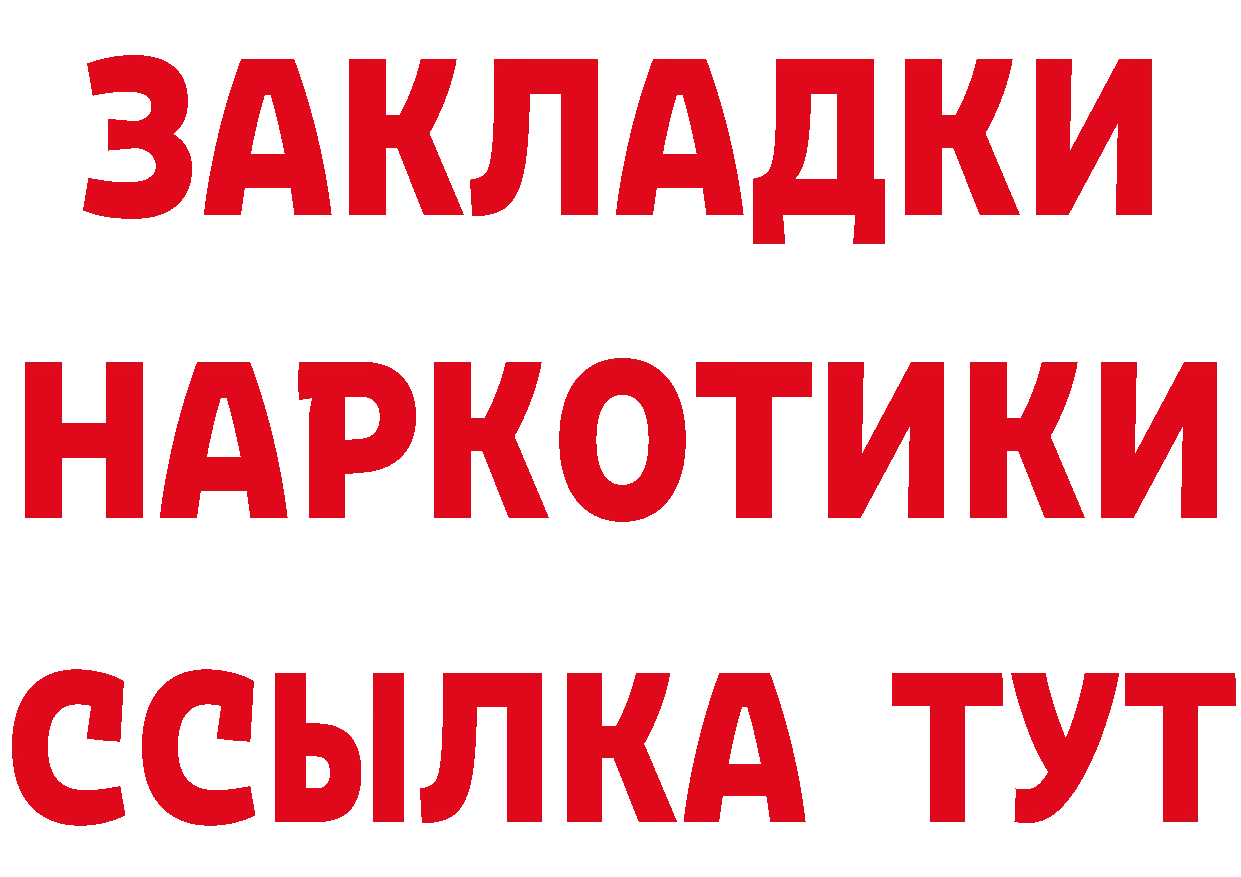 ЗАКЛАДКИ НАРКОТИКИ ССЫЛКА ТУТ